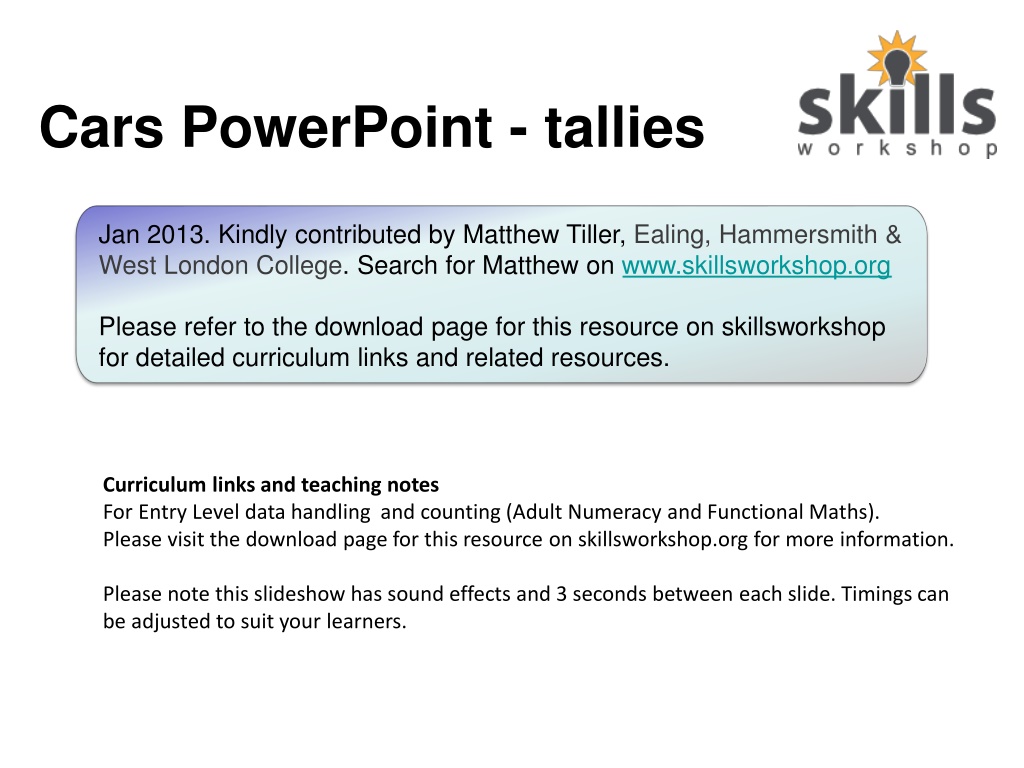 Cars PowerPoint - tallies

skills workshop

Jan 2013. Kindly contributed by Matthew Tiller, Ealing, Hammersmith & West London College. Search for Matthew on www.skillsworkshop.org

Please refer to the download page for this resource on skillsworkshop for detailed curriculum links and related resources.

Curriculum links and teaching notes
For Entry Level data handling and counting (Adult Numeracy and Functional Maths).
Please visit the download page for this resource on skillsworkshop.org for more information.

Please note this slideshow has sound effects and 3 seconds between each slide. Timings can be adjusted to suit your learners.